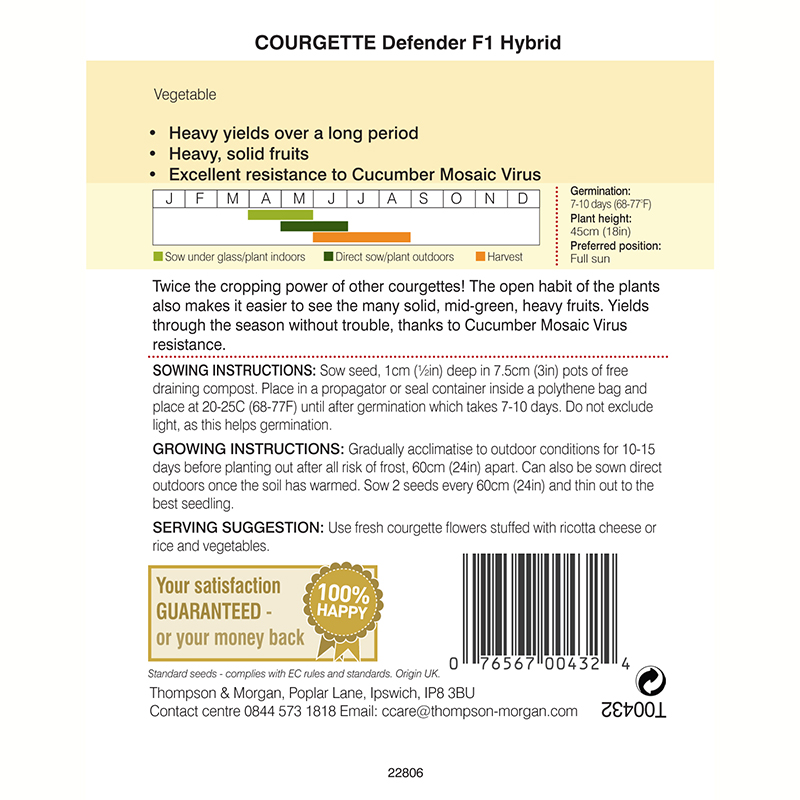 COURGETTE Defender F1 Hybrid

Vegetable

• Heavy yields over a long period
• Heavy, solid fruits
• Excellent resistance to Cucumber Mosaic Virus

| J | F | M | A | M | J | J | A | S | O | N | D |
|---|---|---|---|---|---|---|---|---|---|---|---|

Sow under glass/plant indoors
Direct sow/plant outdoors
Harvest

Germination:
7-10 days (68-77°F)
Plant height:
45cm (18in)
Preferred position:
Full sun

Twice the cropping power of other courgettes! The open habit of the plants also makes it easier to see the many solid, mid-green, heavy fruits. Yields through the season without trouble, thanks to Cucumber Mosaic Virus resistance.

SOWING INSTRUCTIONS: Sow seed, 1cm (½in) deep in 7.5cm (3in) pots of free draining compost. Place in a propagator or seal container inside a polythene bag and place at 20-25C (68-77F) until after germination which takes 7-10 days. Do not exclude light, as this helps germination.

GROWING INSTRUCTIONS: Gradually acclimatise to outdoor conditions for 10-15 days before planting out after all risk of frost, 60cm (24in) apart. Can also be sown direct outdoors once the soil has warmed. Sow 2 seeds every 60cm (24in) and thin out to the best seedling.

SERVING SUGGESTION: Use fresh courgette flowers stuffed with ricotta cheese or rice and vegetables.

Your satisfaction GUARANTEED - or your money back

100% HAPPY

0 76567 00432 4

Standard seeds - complies with EC rules and standards. Origin UK.
Thompson & Morgan, Poplar Lane, Ipswich, IP8 3BU
Contact centre 0844 573 1818 Email: ccare@thompson-morgan.com

T00432

22806